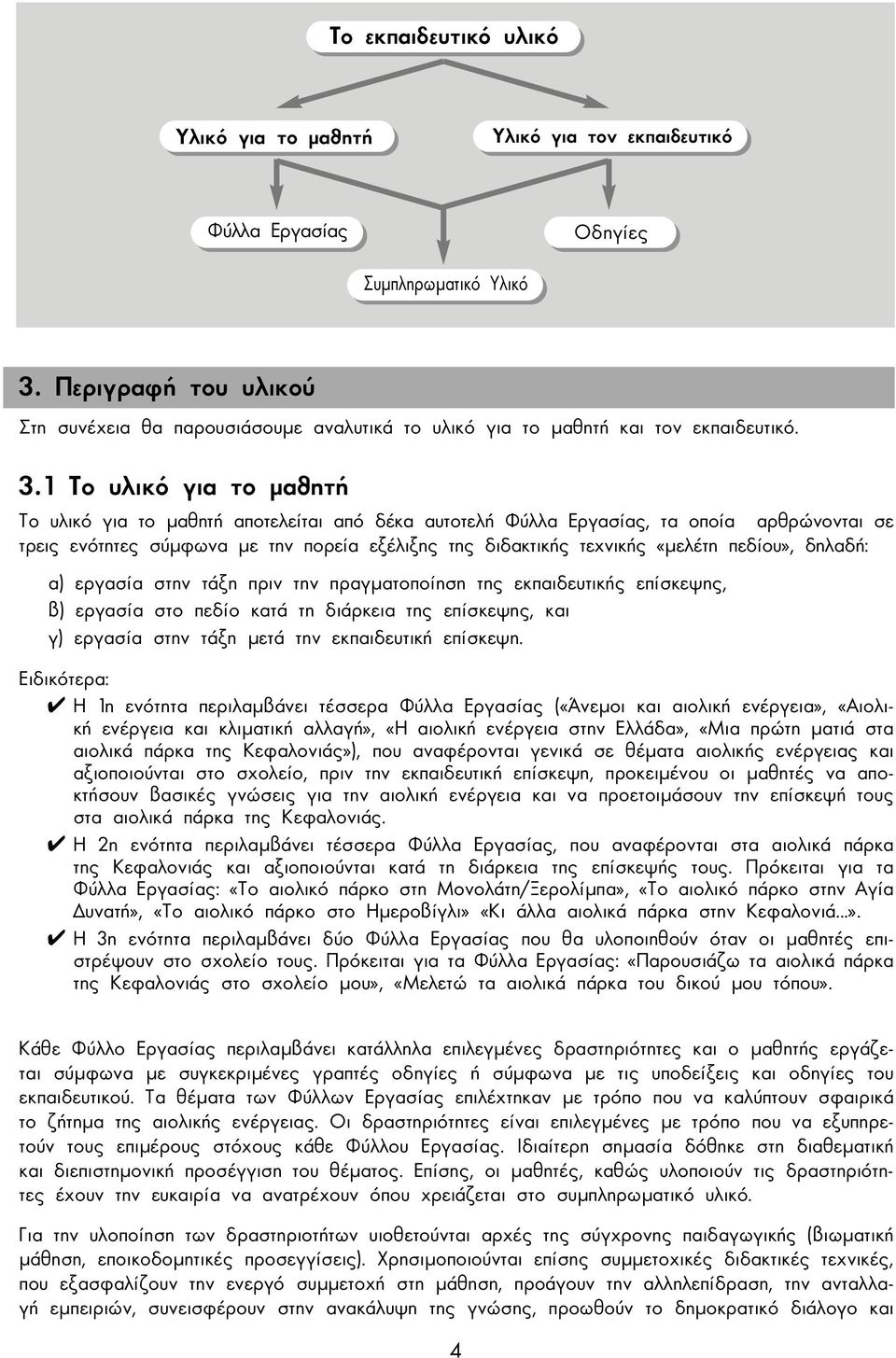 Το εκπαιδευτικό υλικό

Υλικό για το μαθητή

Υλικό για τον εκπαιδευτικό

Φύλλα Εργασίας

Οδηγίες

Συμπληρωματικό Υλικό

3. Περιγραφή του υλικού
Στη συνέχεια θα παρουσιάσουμε αναλυτικά το υλικό για το μαθητή και τον εκπαιδευτικό.

3.1 Το υλικό για το μαθητή

Το υλικό για το μαθητή αποτελείται από δέκα αυτοτελή Φύλλα Εργασίας, τα οποία αρθρώνονται σε τρεις ενότητες σύμφωνα με την πορεία εξέλιξης της διδακτικής τεχνικής «μελέτη πεδίου», δηλαδή:

α) εργασία στην τάξη πριν την πραγματοποίηση της εκπαιδευτικής επίσκεψης,
β) εργασία στο πεδίο κατά τη διάρκεια της επίσκεψης, και
γ) εργασία στην τάξη μετά την εκπαιδευτική επίσκεψη.

Ειδικότερα:
✔ Η 1η ενότητα περιλαμβάνει τέσσερα Φύλλα Εργασίας («Άνεμοι και αιολική ενέργεια», «Αιολική ενέργεια και κλιματική αλλαγή», «Η αιολική ενέργεια στην Ελλάδα», «Μια πρώτη ματιά στα αιολικά πάρκα της Κεφαλονιάς»), που αναφέρονται γενικά σε θέματα αιολικής ενέργειας και αξιοποιούνται στο σχολείο, πριν την εκπαιδευτική επίσκεψη, προκειμένου οι μαθητές να αποκτήσουν βασικές γνώσεις για την αιολική ενέργεια και να προετοιμάσουν την επίσκεψή τους στα αιολικά πάρκα της Κεφαλονιάς.
✔ Η 2η ενότητα περιλαμβάνει τέσσερα Φύλλα Εργασίας, που αναφέρονται στα αιολικά πάρκα της Κεφαλονιάς και αξιοποιούνται κατά τη διάρκεια της επίσκεψής τους. Πρόκειται για τα Φύλλα Εργασίας: «Το αιολικό πάρκο στη Μονολάτη/Ξερολίμπα», «Το αιολικό πάρκο στην Αγία Δυνατή», «Το αιολικό πάρκο στο Ημεροβίγλι» «Κι άλλα αιολικά πάρκα στην Κεφαλονιά...».
✔ Η 3η ενότητα περιλαμβάνει δύο Φύλλα Εργασίας που θα υλοποιηθούν όταν οι μαθητές επιστρέψουν στο σχολείο τους. Πρόκειται για τα Φύλλα Εργασίας: «Παρουσιάζω τα αιολικά πάρκα της Κεφαλονιάς στο σχολείο μου», «Μελετώ τα αιολικά πάρκα του δικού μου τόπου».

Κάθε Φύλλο Εργασίας περιλαμβάνει κατάλληλα επιλεγμένες δραστηριότητες και ο μαθητής εργάζεται σύμφωνα με συγκεκριμένες γραπτές οδηγίες ή σύμφωνα με τις υποδείξεις και οδηγίες του εκπαιδευτικού. Τα θέματα των Φύλλων Εργασίας επιλέχτηκαν με τρόπο που να καλύπτουν σφαιρικά το ζήτημα της αιολικής ενέργειας. Οι δραστηριότητες είναι επιλεγμένες με τρόπο που να εξυπηρετούν τους επιμέρους στόχους κάθε Φύλλου Εργασίας. Ιδιαίτερη σημασία δόθηκε στη διαθεματική και διεπιστημονική προσέγγιση του θέματος. Επίσης, οι μαθητές, καθώς υλοποιούν τις δραστηριότητες έχουν την ευκαιρία να ανατρέχουν όπου χρειάζεται στο συμπληρωματικό υλικό.

Για την υλοποίηση των δραστηριοτήτων υιοθετούνται αρχές της σύγχρονης παιδαγωγικής (βιωματική μάθηση, εποικοδομητικές προσεγγίσεις). Χρησιμοποιούνται επίσης συμμετοχικές διδακτικές τεχνικές, που εξασφαλίζουν την ενεργό συμμετοχή στη μάθηση, προάγουν την αλληλεπίδραση, την ανταλλαγή εμπειριών, συνεισφέρουν στην ανακάλυψη της γνώσης, προωθούν το δημοκρατικό διάλογο και

4